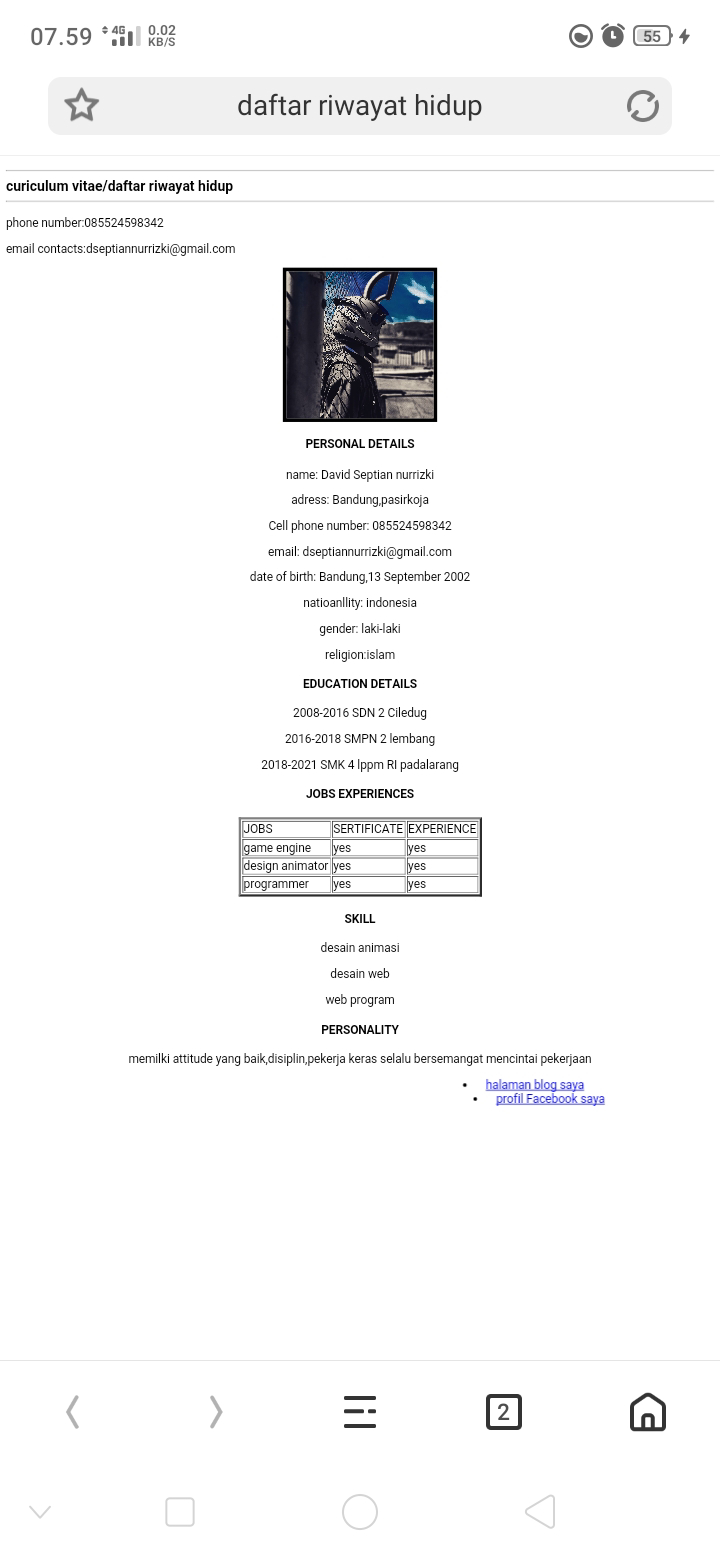 07.59 4G 0.02 KB/S 55

daftar riwayat hidup

curiculum vitae/daftar riwayat hidup

phone number:085524598342

email contacts:dseptiannurrizki@gmail.com

PERSONAL DETAILS

name: David Septian nurrizki

adress: Bandung,pasirkoja

Cell phone number: 085524598342

email: dseptiannurrizki@gmail.com

date of birth: Bandung,13 September 2002

natioanllity: indonesia

gender: laki-laki

religion:islam

EDUCATION DETAILS

2008-2016 SDN 2 Ciledug

2016-2018 SMPN 2 lembang

2018-2021 SMK 4 lppm RI padalarang

JOBS EXPERIENCES

| JOBS | SERTIFICATE | EXPERIENCE |
|---|---|---|
| game engine | yes | yes |
| design animator | yes | yes |
| programmer | yes | yes |

SKILL

desain animasi

desain web

web program

PERSONALITY

memilki attitude yang baik,disiplin,pekerja keras selalu bersemangat mencintai pekerjaan

• halaman blog saya
• profil Facebook saya

2